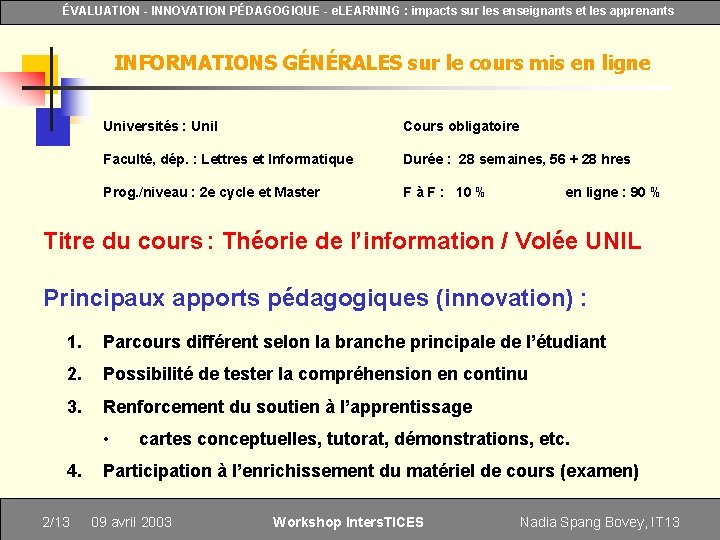 ÉVALUATION - INNOVATION PÉDAGOGIQUE - eLEARNING : impacts sur les enseignants et les apprenants

INFORMATIONS GÉNÉRALES sur le cours mis en ligne

Universités : Unil

Faculté, dép. : Lettres et Informatique

Prog./niveau : 2e cycle et Master

Cours obligatoire

Durée : 28 semaines, 56 + 28 hres

F à F : 10 %

en ligne : 90 %

Titre du cours : Théorie de l'information / Volée UNIL

Principaux apports pédagogiques (innovation) :

1. Parcours différent selon la branche principale de l'étudiant
2. Possibilité de tester la compréhension en continu
3. Renforcement du soutien à l'apprentissage
• cartes conceptuelles, tutorat, démonstrations, etc.
4. Participation à l'enrichissement du matériel de cours (examen)

2/13 09 avril 2003 Workshop IntersTICES Nadia Spang Bovey, IT13